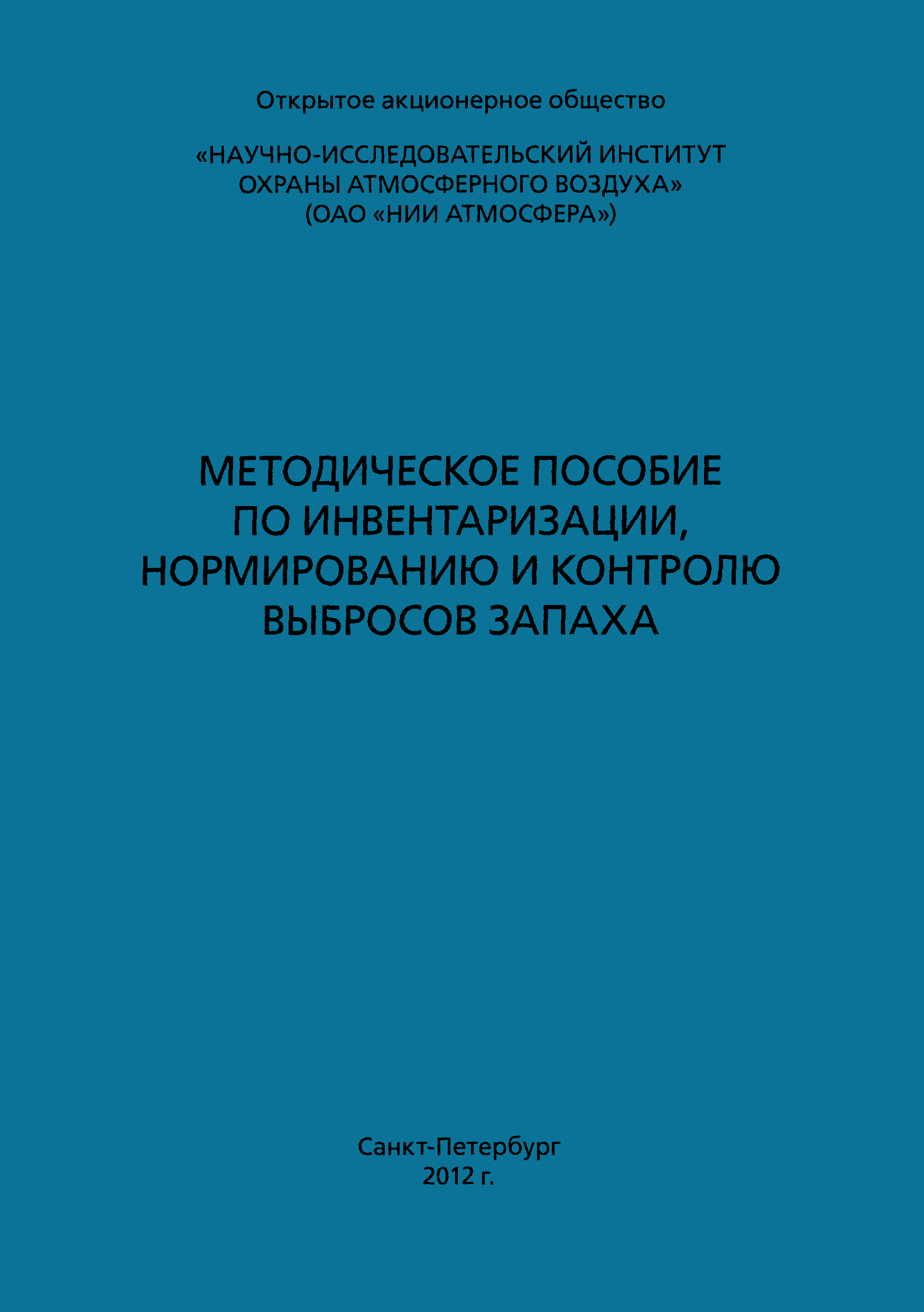 Открытое акционерное общество

«НАУЧНО-ИССЛЕДОВАТЕЛЬСКИЙ ИНСТИТУТ ОХРАНЫ АТМОСФЕРНОГО ВОЗДУХА» (ОАО «НИИ АТМОСФЕРА»)

МЕТОДИЧЕСКОЕ ПОСОБИЕ ПО ИНВЕНТАРИЗАЦИИ, НОРМИРОВАНИЮ И КОНТРОЛЮ ВЫБРОСОВ ЗАПАХА

Санкт-Петербург
2012 г.